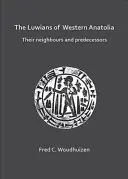 The Luwians of Western Anatolia

Their neighbours and predecessors

Fred C. Woudhuizen